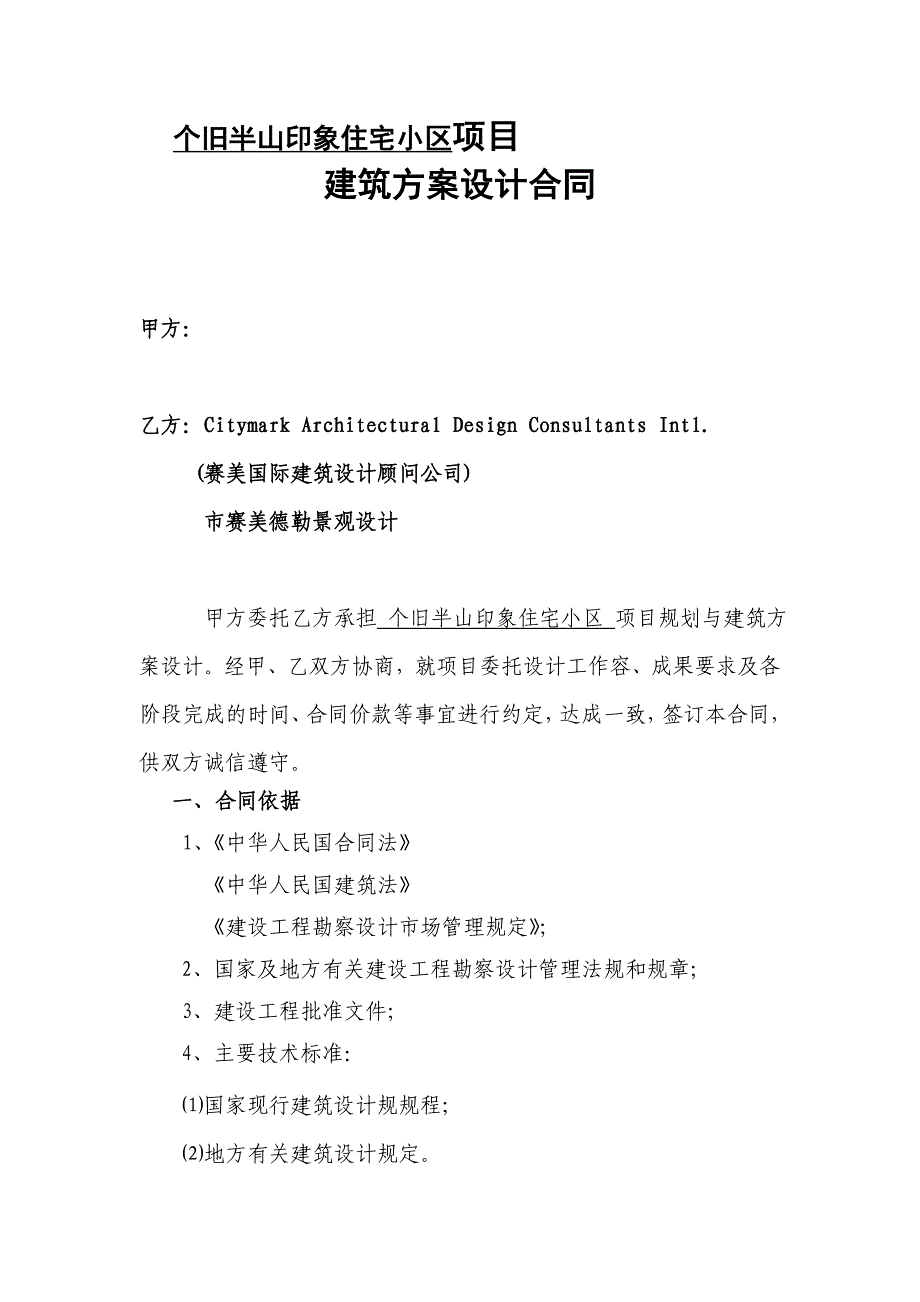 个旧半山印象住宅小区项目
建筑方案设计合同

甲方:

乙方: Citymark Architectural Design Consultants Intl.
(赛美国际建筑设计顾问公司)
市赛美德勒景观设计

甲方委托乙方承担 个旧半山印象住宅小区 项目规划与建筑方案设计。经甲、乙双方协商，就项目委托设计工作容、成果要求及各阶段完成的时间、合同价款等事宜进行约定，达成一致，签订本合同，供双方诚信遵守。

一、合同依据

1、《中华人民国合同法》
《中华人民国建筑法》
《建设工程勘察设计市场管理规定》;

2、国家及地方有关建设工程勘察设计管理法规和规章;

3、建设工程批准文件;

4、主要技术标准:

(1)国家现行建筑设计规规程;

(2)地方有关建筑设计规定。